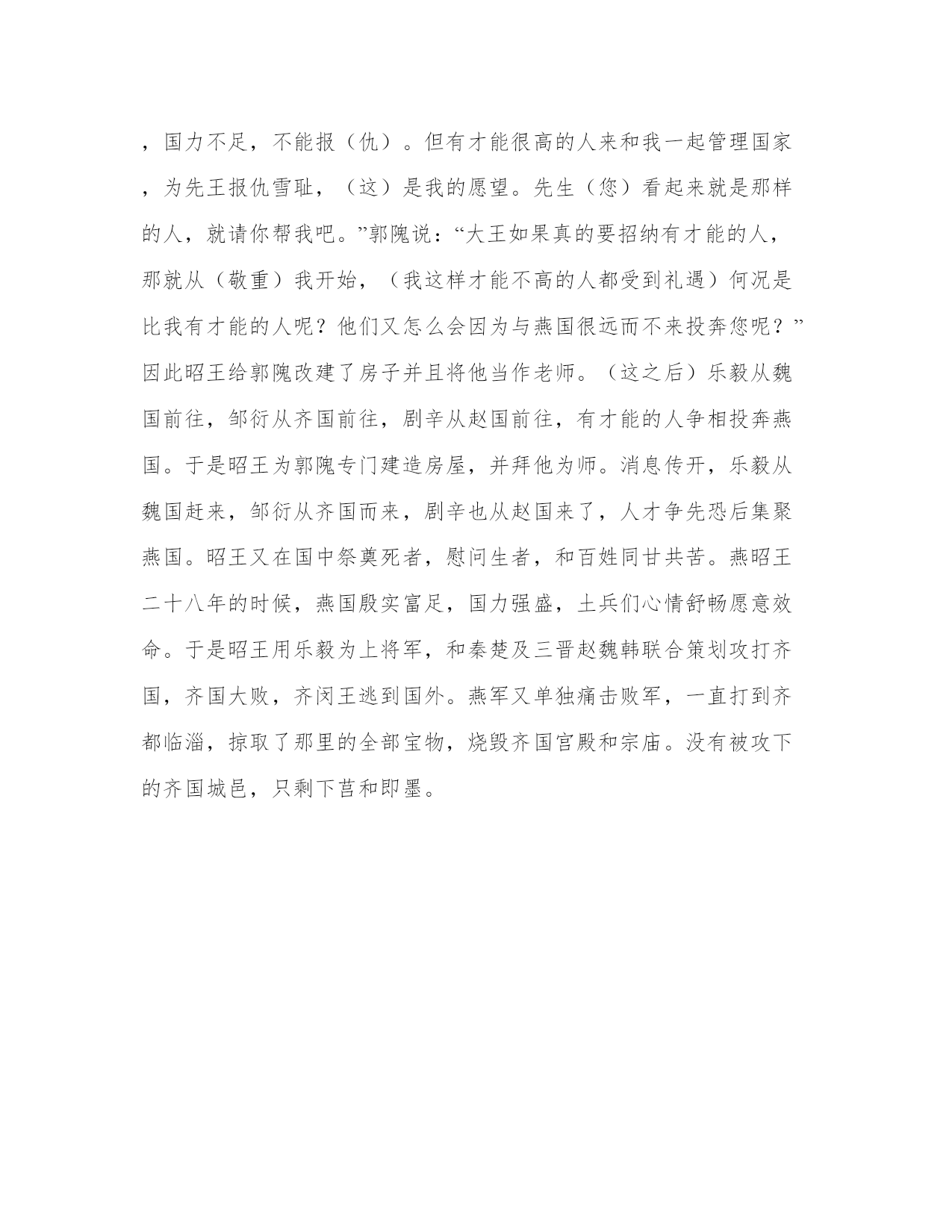 ，国力不足，不能报（仇）。但有才能很高的人来和我一起管理国家，为先王报仇雪耻，（这）是我的愿望。先生（您）看起来就是那样的人，就请你帮我吧。”郭隗说：“大王如果真的要招纳有才能的人，那就从（敬重）我开始，（我这样才能不高的人都受到礼遇）何况是比我有才能的人呢？他们又怎么会因为与燕国很远而不来投奔您呢？”因此昭王给郭隗改建了房子并且将他当作老师。（这之后）乐毅从魏国前往，邹衍从齐国前往，剧辛从赵国前往，有才能的人争相投奔燕国。于是昭王为郭隗专门建造房屋，并拜他为师。消息传开，乐毅从魏国赶来，邹衍从齐国而来，剧辛也从赵国来了，人才争先恐后集聚燕国。昭王又在国中祭奠死者，慰问生者，和百姓同甘共苦。燕昭王二十八年的时候，燕国殷实富足，国力强盛，土兵们心情舒畅愿意效命。于是昭王用乐毅为上将军，和秦楚及三晋赵魏韩联合策划攻打齐国，齐国大败，齐闵王逃到国外。燕军又单独痛击败军，一直打到齐都临淄，掠取了那里的全部宝物，烧毁齐国官殿和宗庙。没有被攻下的齐国城邑，只剩下莒和即墨。